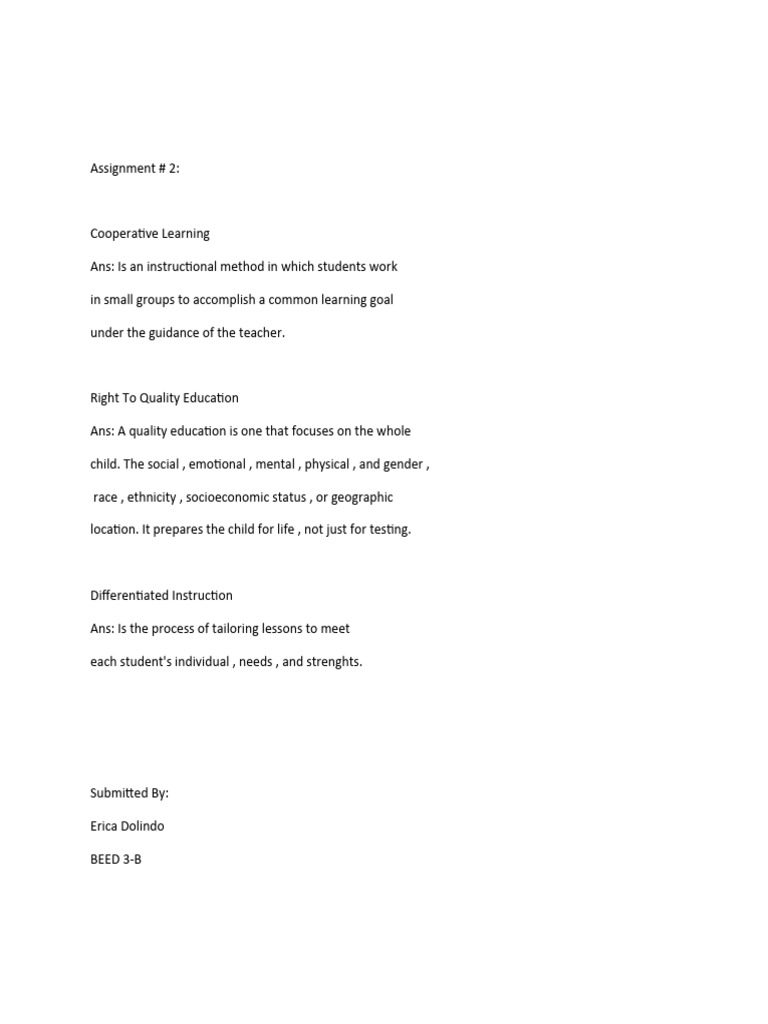 Assignment # 2:

Cooperative Learning
Ans: Is an instructional method in which students work in small groups to accomplish a common learning goal under the guidance of the teacher.

Right To Quality Education
Ans: A quality education is one that focuses on the whole child. The social , emotional , mental , physical , and gender , race , ethnicity , socioeconomic status , or geographic location. It prepares the child for life , not just for testing.

Differentiated Instruction
Ans: Is the process of tailoring lessons to meet each student's individual , needs , and strenghts.

Submitted By:
Erica Dolindo
BEED 3-B